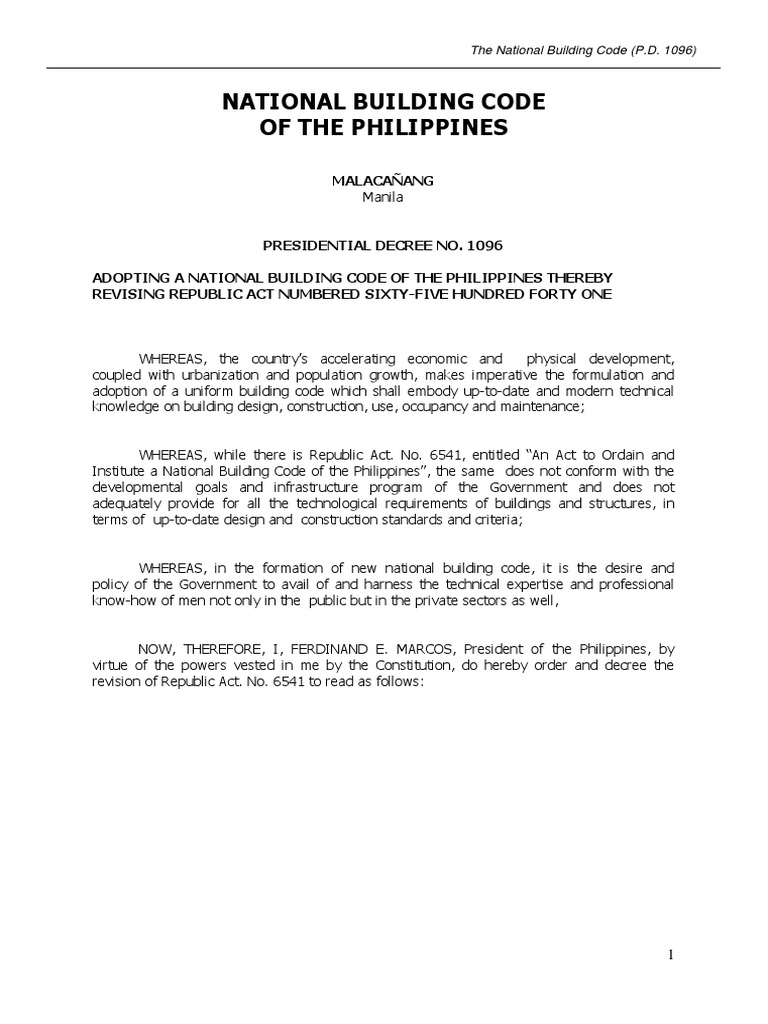 The National Building Code (P.D. 1096)

NATIONAL BUILDING CODE
OF THE PHILIPPINES

MALACAÑANG
Manila

PRESIDENTIAL DECREE NO. 1096

ADOPTING A NATIONAL BUILDING CODE OF THE PHILIPPINES THEREBY REVISING REPUBLIC ACT NUMBERED SIXTY-FIVE HUNDRED FORTY ONE

WHEREAS, the country's accelerating economic and physical development, coupled with urbanization and population growth, makes imperative the formulation and adoption of a uniform building code which shall embody up-to-date and modern technical knowledge on building design, construction, use, occupancy and maintenance;

WHEREAS, while there is Republic Act. No. 6541, entitled "An Act to Ordain and Institute a National Building Code of the Philippines", the same does not conform with the developmental goals and infrastructure program of the Government and does not adequately provide for all the technological requirements of buildings and structures, in terms of up-to-date design and construction standards and criteria;

WHEREAS, in the formation of new national building code, it is the desire and policy of the Government to avail of and harness the technical expertise and professional know-how of men not only in the public but in the private sectors as well,

NOW, THEREFORE, I, FERDINAND E. MARCOS, President of the Philippines, by virtue of the powers vested in me by the Constitution, do hereby order and decree the revision of Republic Act. No. 6541 to read as follows:

1